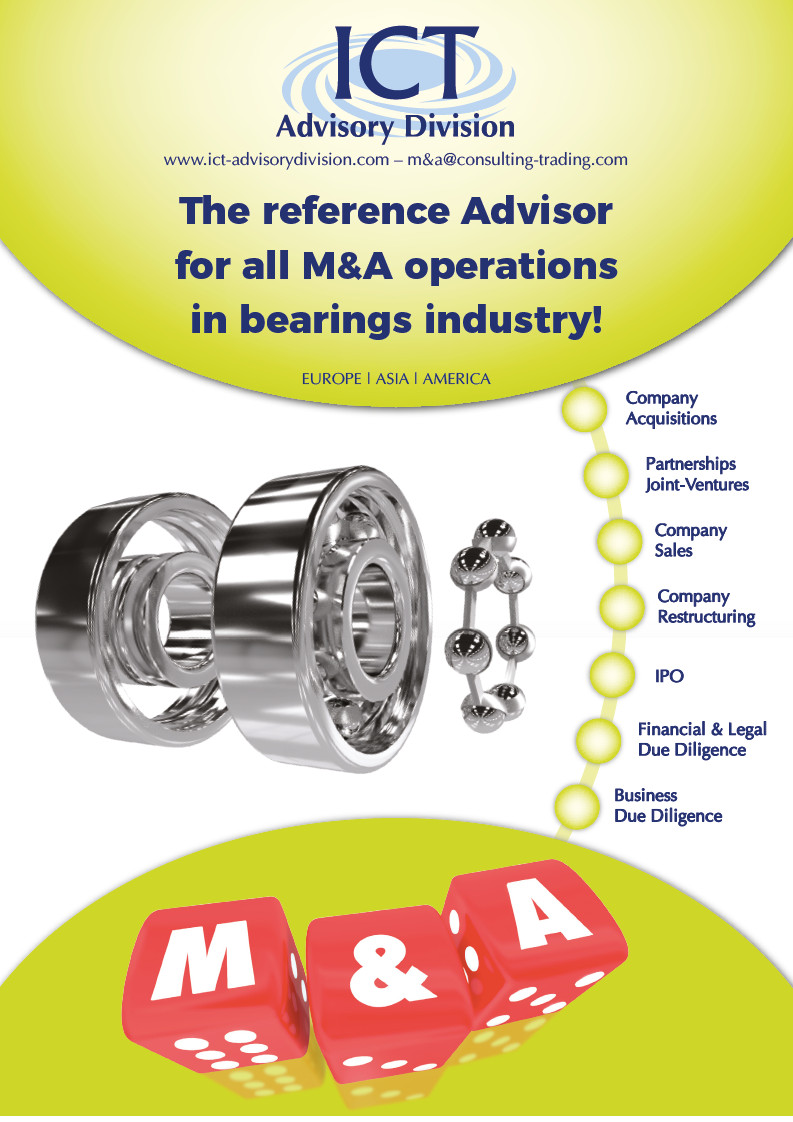 ICT
Advisory Division
www.ict-advisorydivision.com – m&a@consulting-trading.com

The reference Advisor for all M&A operations in bearings industry!

EUROPE | ASIA | AMERICA

Company
Acquisitions

Partnerships
Joint-Ventures

Company
Sales

Company
Restructuring

IPO

Financial & Legal
Due Diligence

Business
Due Diligence

M & A